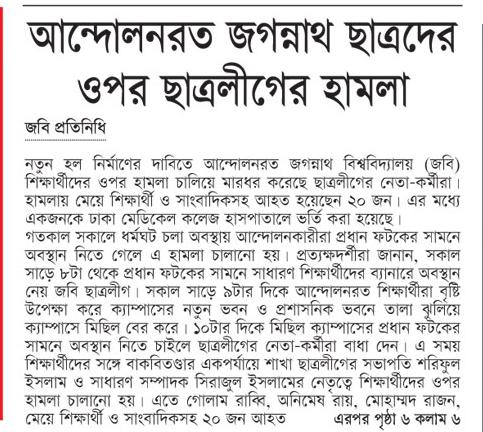 আন্দোলনরত জগন্নাথ ছাত্রদের ওপর ছাত্রলীগের হামলা

জবি প্রতিনিধি

নতুন হল নির্মাণের দাবিতে আন্দোলনরত জগন্নাথ বিশ্ববিদ্যালয় (জবি) শিক্ষার্থীদের ওপর হামলা চালিয়ে মারধর করেছে ছাত্রলীগের নেতা-কর্মীরা। হামলায় মেয়ে শিক্ষার্থী ও সাংবাদিকসহ আহত হয়েছেন ২০ জন। এর মধ্যে একজনকে ঢাকা মেডিকেল কলেজ হাসপাতালে ভর্তি করা হয়েছে।
গতকাল সকালে ধর্মঘট চলা অবস্থায় আন্দোলনকারীরা প্রধান ফটকের সামনে অবস্থান নিতে গেলে এ হামলা চালানো হয়। প্রত্যক্ষদর্শীরা জানান, সকাল সাড়ে ৮টা থেকে প্রধান ফটকের সামনে সাধারণ শিক্ষার্থীদের ব্যানারে অবস্থান নেয় জবি ছাত্রলীগ। সকাল সাড়ে ৯টার দিকে আন্দোলনরত শিক্ষার্থীরা বৃষ্টি উপেক্ষা করে ক্যাম্পাসের নতুন ভবন ও প্রশাসনিক ভবনে তালা ঝুলিয়ে ক্যাম্পাসে মিছিল বের করে। ১০টার দিকে মিছিল ক্যাম্পাসের প্রধান ফটকের সামনে অবস্থান নিতে চাইলে ছাত্রলীগের নেতা-কর্মীরা বাধা দেন। এ সময় শিক্ষার্থীদের সঙ্গে বাকবিতণ্ডার একপর্যায়ে শাখা ছাত্রলীগের সভাপতি শরিফুল ইসলাম ও সাধারণ সম্পাদক সিরাজুল ইসলামের নেতৃত্বে শিক্ষার্থীদের ওপর হামলা চালানো হয়। এতে গোলাম রাব্বি, অনিমেষ রায়, মোহাম্মদ রাজন, মেয়ে শিক্ষার্থী ও সাংবাদিকসহ ২০ জন আহত এরপর পৃষ্ঠা ৬ কলাম ৬